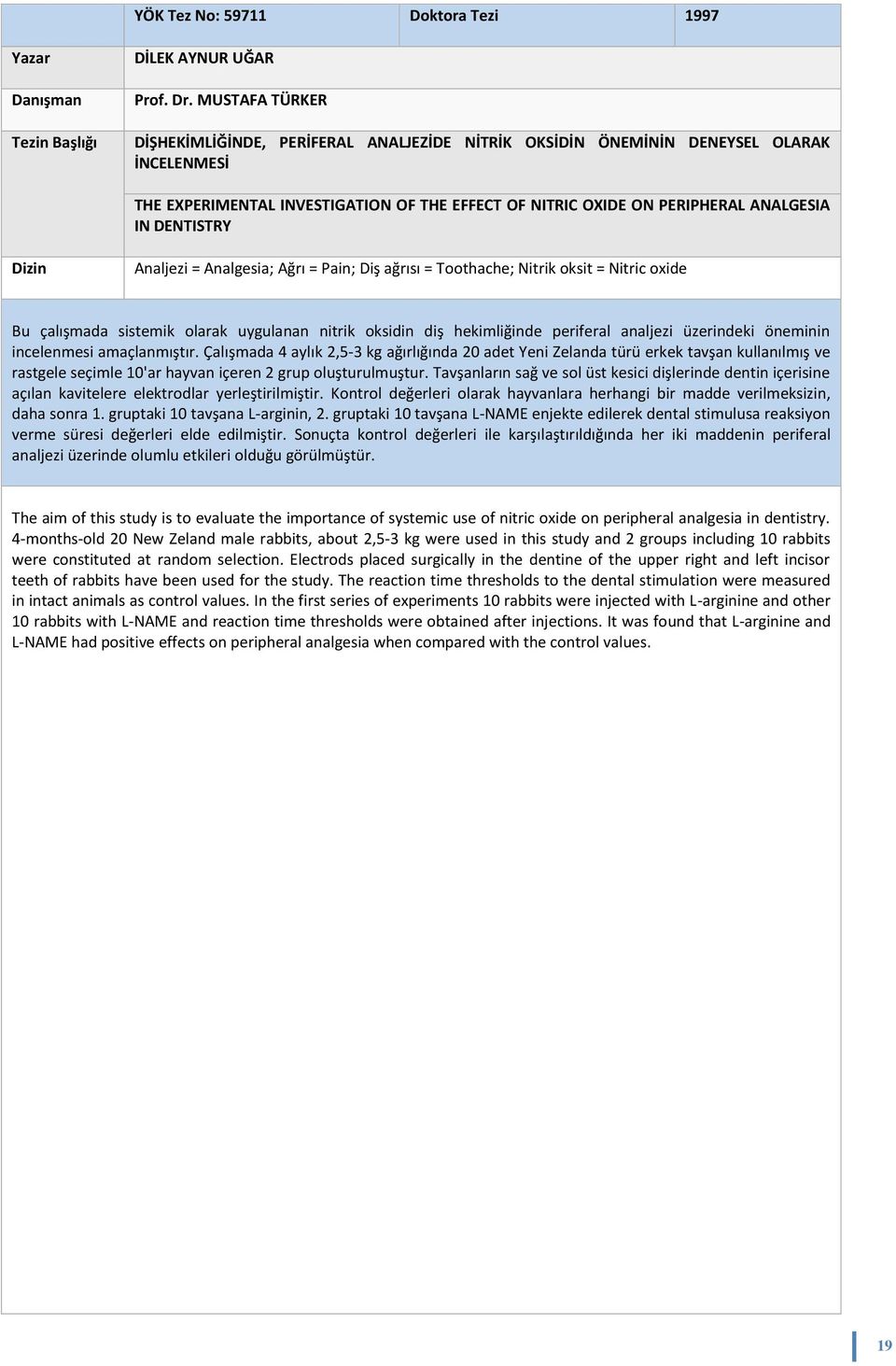 | | YÖK Tez No: 59711 | Doktora Tezi | 1997 |
|---|---|---|---|
| Yazar | DİLEK AYNUR UĞAR | | |
| Danışman | Prof. Dr. MUSTAFA TÜRKER | | |
| Tezin Başlığı | DİŞHEKİMLİĞİNDE, PERİFERAL ANALJEZİDE NİTRİK OKSİDİN ÖNEMİNİN DENEYSEL OLARAK İNCELENMESİ | | |
| | THE EXPERIMENTAL INVESTIGATION OF THE EFFECT OF NITRIC OXIDE ON PERIPHERAL ANALGESIA IN DENTISTRY | | |
| Dizin | Analjezi = Analgesia; Ağrı = Pain; Diş ağrısı = Toothache; Nitrik oksit = Nitric oxide | | |

Bu çalışmada sistemik olarak uygulanan nitrik oksidin diş hekimliğinde periferal analjezi üzerindeki öneminin incelenmesi amaçlanmıştır. Çalışmada 4 aylık 2,5-3 kg ağırlığında 20 adet Yeni Zelanda türü erkek tavşan kullanılmış ve rastgele seçimle 10'ar hayvan içeren 2 grup oluşturulmuştur. Tavşanların sağ ve sol üst kesici dişlerinde dentin içerisine açılan kavitelere elektrodlar yerleştirilmiştir. Kontrol değerleri olarak hayvanlara herhangi bir madde verilmeksizin, daha sonra 1. gruptaki 10 tavşana L-arginin, 2. gruptaki 10 tavşana L-NAME enjekte edilerek dental stimulusa reaksiyon verme süresi değerleri elde edilmiştir. Sonuçta kontrol değerleri ile karşılaştırıldığında her iki maddenin periferal analjezi üzerinde olumlu etkileri olduğu görülmüştür.

The aim of this study is to evaluate the importance of systemic use of nitric oxide on peripheral analgesia in dentistry. 4-months-old 20 New Zeland male rabbits, about 2,5-3 kg were used in this study and 2 groups including 10 rabbits were constituted at random selection. Electrods placed surgically in the dentine of the upper right and left incisor teeth of rabbits have been used for the study. The reaction time thresholds to the dental stimulation were measured in intact animals as control values. In the first series of experiments 10 rabbits were injected with L-arginine and other 10 rabbits with L-NAME and reaction time thresholds were obtained after injections. It was found that L-arginine and L-NAME had positive effects on peripheral analgesia when compared with the control values.

19